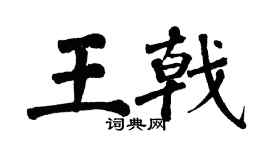 王戟

词典网